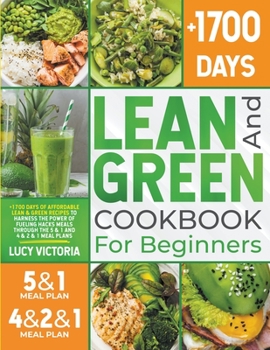 +1700 DAYS

LEAN And GREEN COOKBOOK For Beginners

+1700 DAYS OF AFFORDABLE LEAN & GREEN RECIPES TO HARNESS THE POWER OF FUELING HACKS MEALS THROUGH THE 5 & 1 AND 4 & 2 & 1 MEAL PLANS

LUCY VICTORIA

5&1 MEAL PLAN

4&2&1 MEAL PLAN